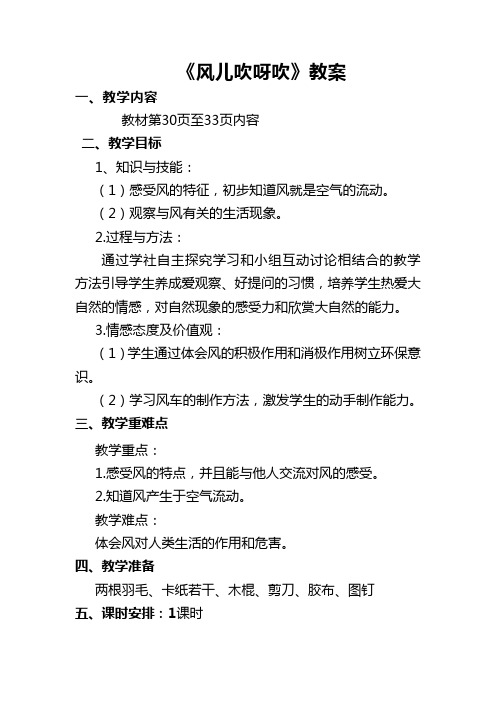 《风儿吹呀吹》教案

一、教学内容

教材第30页至33页内容

二、教学目标

1、知识与技能：

（1）感受风的特征，初步知道风就是空气的流动。

（2）观察与风有关的生活现象。

2.过程与方法：

通过学社自主探究学习和小组互动讨论相结合的教学方法引导学生养成爱观察、好提问的习惯，培养学生热爱大自然的情感，对自然现象的感受力和欣赏大自然的能力。

3.情感态度及价值观：

（1）学生通过体会风的积极作用和消极作用树立环保意识。

（2）学习风车的制作方法，激发学生的动手制作能力。

三、教学重难点

教学重点：

1.感受风的特点，并且能与他人交流对风的感受。

2.知道风产生于空气流动。

教学难点：

体会风对人类生活的作用和危害。

四、教学准备

两根羽毛、卡纸若干、木棍、剪刀、胶布、图钉

五、课时安排：1课时